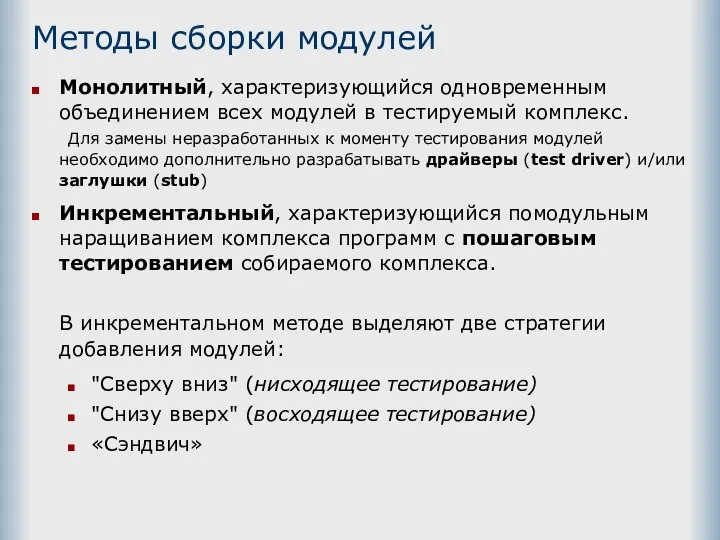 Методы сборки модулей

Монолитный, характеризующийся одновременным объединением всех модулей в тестируемый комплекс.

Для замены неразработанных к моменту тестирования модулей необходимо дополнительно разрабатывать драйверы (test driver) и/или заглушки (stub)

Инкрементальный, характеризующийся помодульным наращиванием комплекса программ с пошаговым тестированием собираемого комплекса.

В инкрементальном методе выделяют две стратегии добавления модулей:

"Сверху вниз" (нисходящее тестирование)

"Снизу вверх" (восходящее тестирование)

«Сэндвич»